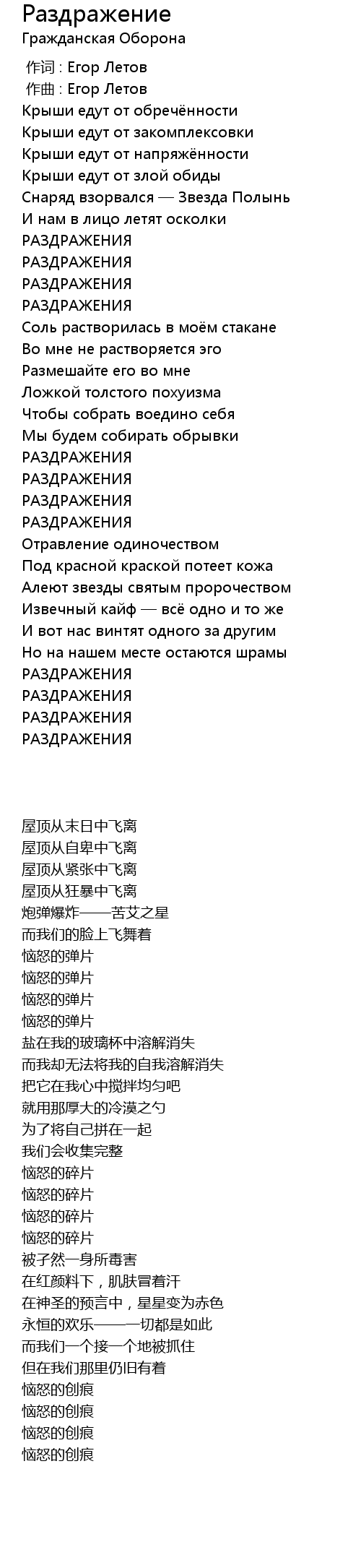 Раздражение
Гражданская Оборона

作词 : Егор Летов
作曲 : Егор Летов
Крыши едут от обречённости
Крыши едут от закомплексовки
Крыши едут от напряжённости
Крыши едут от злой обиды
Снаряд взорвался — Звезда Полынь
И нам в лицо летят осколки
РАЗДРАЖЕНИЯ
РАЗДРАЖЕНИЯ
РАЗДРАЖЕНИЯ
РАЗДРАЖЕНИЯ
Соль растворилась в моём стакане
Во мне не растворяется эго
Размешайте его во мне
Ложкой толстого похуизма
Чтобы собрать воедино себя
Мы будем собирать обрывки
РАЗДРАЖЕНИЯ
РАЗДРАЖЕНИЯ
РАЗДРАЖЕНИЯ
РАЗДРАЖЕНИЯ
Отравление одиночеством
Под красной краской потеет кожа
Алеют звезды святым пророчеством
Извечный кайф — всё одно и то же
И вот нас винтят одного за другим
Но на нашем месте остаются шрамы
РАЗДРАЖЕНИЯ
РАЗДРАЖЕНИЯ
РАЗДРАЖЕНИЯ
РАЗДРАЖЕНИЯ

屋顶从末日中飞离
屋顶从自卑中飞离
屋顶从紧张中飞离
屋顶从狂暴中飞离
炮弹爆炸——苦艾之星
而我们的脸上飞舞着
恼怒的弹片
恼怒的弹片
恼怒的弹片
恼怒的弹片
盐在我的玻璃杯中溶解消失
而我却无法将我的自我溶解消失
把它在我心中搅拌均匀吧
就用那厚大的冷漠之勺
为了将自己拼在一起
我们会收集完整
恼怒的碎片
恼怒的碎片
恼怒的碎片
恼怒的碎片
被孑然一身所毒害
在红颜料下，肌肤冒着汗
在神圣的预言中，星星变为赤色
永恒的欢乐——一切都是如此
而我们一个接一个地被抓住
但在我们那里仍旧有着
恼怒的创痕
恼怒的创痕
恼怒的创痕
恼怒的创痕